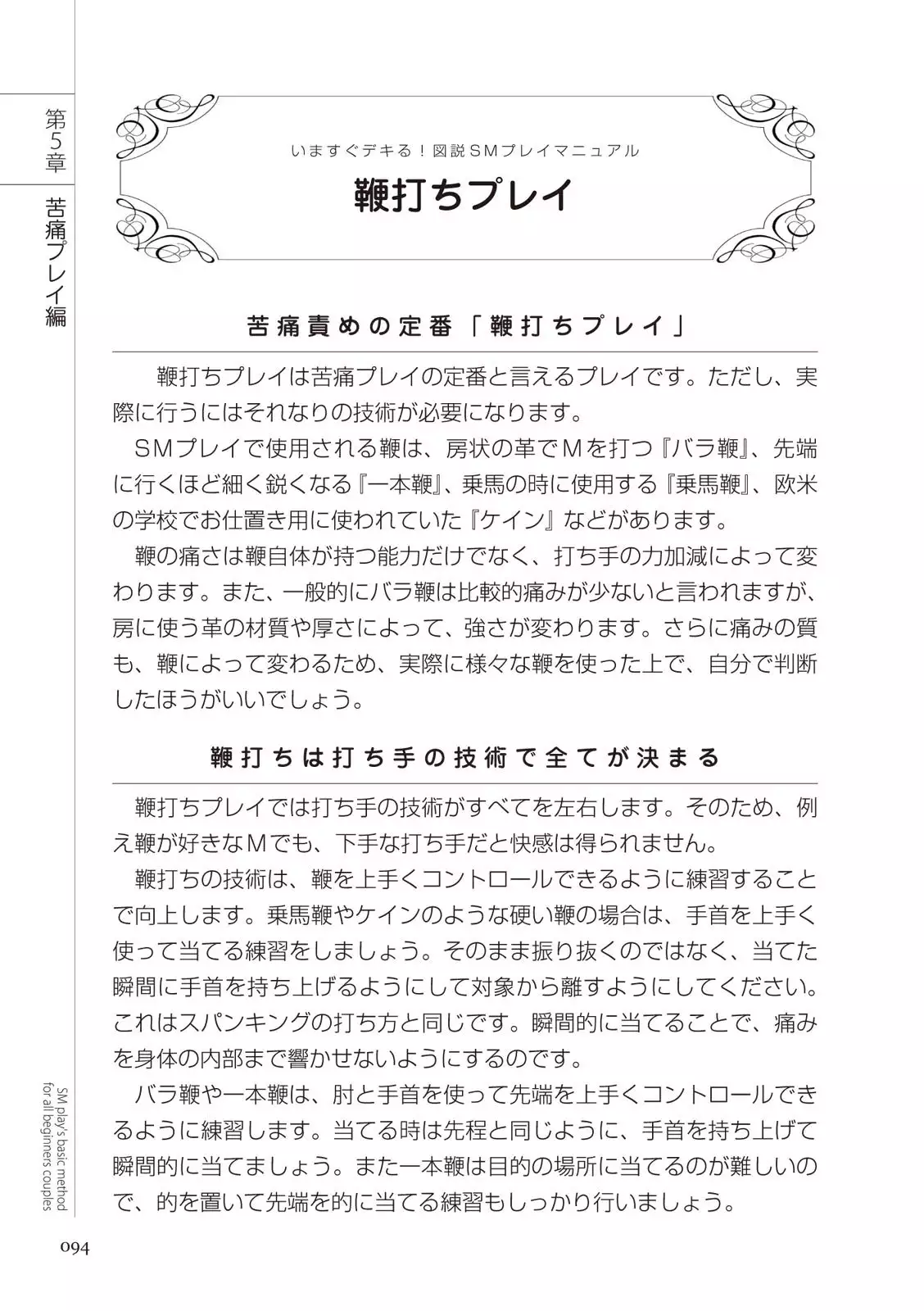 第5章

苦痛プレイ編

いますぐデキる！図説SMプレイマニュアル

鞭打ちプレイ

苦痛責めの定番「鞭打ちプレイ」

鞭打ちプレイは苦痛プレイの定番と言えるプレイです。ただし、実際に行うにはそれなりの技術が必要になります。

SMプレイで使用される鞭は、房状の革でMを打つ『バラ鞭』、先端に行くほど細く鋭くなる『一本鞭』、乗馬の時に使用する『乗馬鞭』、欧米の学校でお仕置き用に使われていた『ケイン』などがあります。

鞭の痛さは鞭自体が持つ能力だけでなく、打ち手の力加減によって変わります。また、一般的にバラ鞭は比較的痛みが少ないと言われますが、房に使う革の材質や厚さによって、強さが変わります。さらに痛みの質も、鞭によって変わるため、実際に様々な鞭を使った上で、自分で判断したほうがいいでしょう。

鞭打ちは打ち手の技術で全てが決まる

鞭打ちプレイでは打ち手の技術がすべてを左右します。そのため、例え鞭が好きなMでも、下手な打ち手だと快感は得られません。

鞭打ちの技術は、鞭を上手くコントロールできるように練習することで向上します。乗馬鞭やケインのような硬い鞭の場合は、手首を上手く使って当てる練習をしましょう。そのまま振り抜くのではなく、当てた瞬間に手首を持ち上げるようにして対象から離すようにしてください。これはスパンキングの打ち方と同じです。瞬間的に当てることで、痛みを身体の内部まで響かせないようにするのです。

バラ鞭や一本鞭は、肘と手首を使って先端を上手くコントロールできるように練習します。当てる時は先程と同じように、手首を持ち上げて瞬間的に当てましょう。また一本鞭は目的の場所に当てるのが難しいので、的を置いて先端を的に当てる練習もしっかり行いましょう。

SM play's basic method for all beginners couples

094